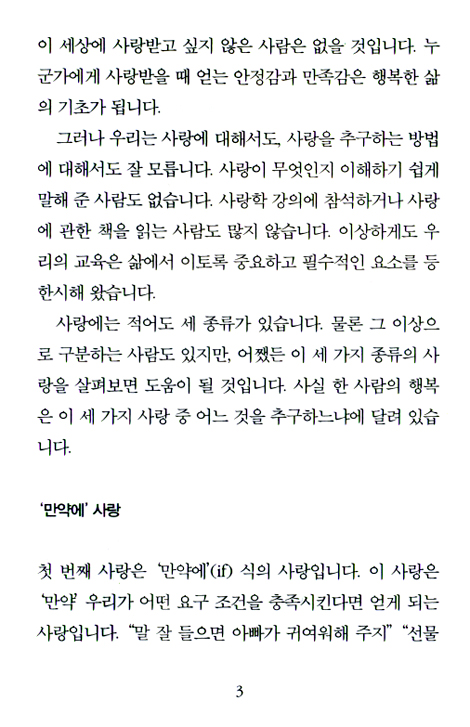 이 세상에 사랑받고 싶지 않은 사람은 없을 것입니다. 누군가에게 사랑받을 때 얻는 안정감과 만족감은 행복한 삶의 기초가 됩니다.

그러나 우리는 사랑에 대해서도, 사랑을 추구하는 방법에 대해서도 잘 모릅니다. 사랑이 무엇인지 이해하기 쉽게 말해 준 사람도 없습니다. 사랑학 강의에 참석하거나 사랑에 관한 책을 읽는 사람도 많지 않습니다. 이상하게도 우리의 교육은 삶에서 이토록 중요하고 필수적인 요소를 등한시해 왔습니다.

사랑에는 적어도 세 종류가 있습니다. 물론 그 이상으로 구분하는 사람도 있지만, 어쨌든 이 세 가지 종류의 사랑을 살펴보면 도움이 될 것입니다. 사실 한 사람의 행복은 이 세 가지 사랑 중 어느 것을 추구하느냐에 달려 있습니다.

'만약에' 사랑

첫 번째 사랑은 '만약에'(if) 식의 사랑입니다. 이 사랑은 '만약' 우리가 어떤 요구 조건을 충족시킨다면 얻게 되는 사랑입니다. "말 잘 들으면 아빠가 귀여워해 주지" "선물

3